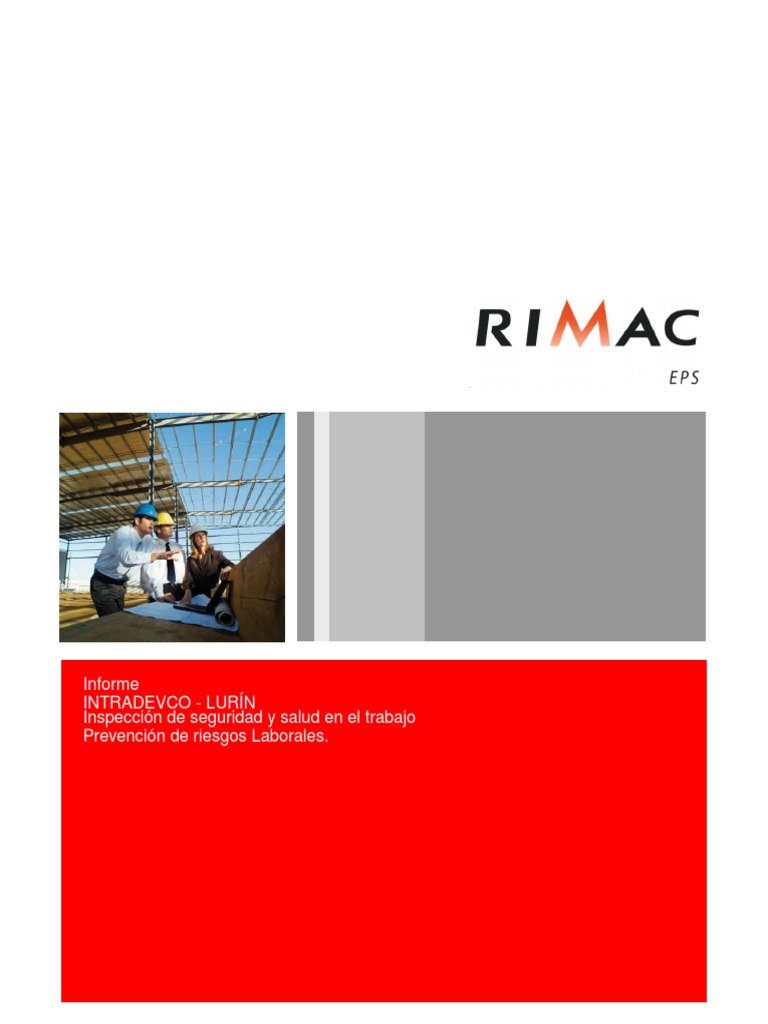 RIMAC
EPS

Informe
INTRADEVCO - LURÍN
Inspección de seguridad y salud en el trabajo
Prevención de riesgos Laborales.